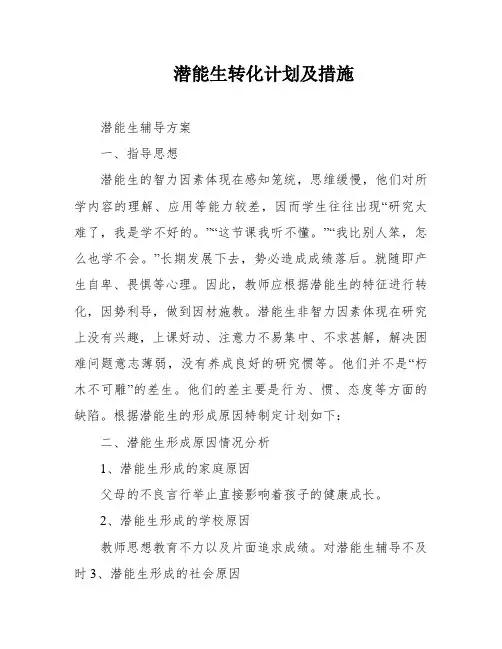 潜能生转化计划及措施

潜能生辅导方案

一、指导思想

潜能生的智力因素体现在感知笼统，思维缓慢，他们对所学内容的理解、应用等能力较差，因而学生往往出现“研究太难了，我是学不好的。”“这节课我听不懂。”“我比别人笨，怎么也学不会。”长期发展下去，势必造成成绩落后。就随即产生自卑、畏惧等心理。因此，教师应根据潜能生的特征进行转化，因势利导，做到因材施教。潜能生非智力因素体现在研究上没有兴趣，上课好动、注意力不易集中、不求甚解，解决困难问题意志薄弱，没有养成良好的研究惯等。他们并不是“朽木不可雕”的差生。他们的差主要是行为、惯、态度等方面的缺陷。根据潜能生的形成原因特制定计划如下：

二、潜能生形成原因情况分析

1、潜能生形成的家庭原因

父母的不良言行举止直接影响着孩子的健康成长。

2、潜能生形成的学校原因

教师思想教育不力以及片面追求成绩。对潜能生辅导不及时 3、潜能生形成的社会原因